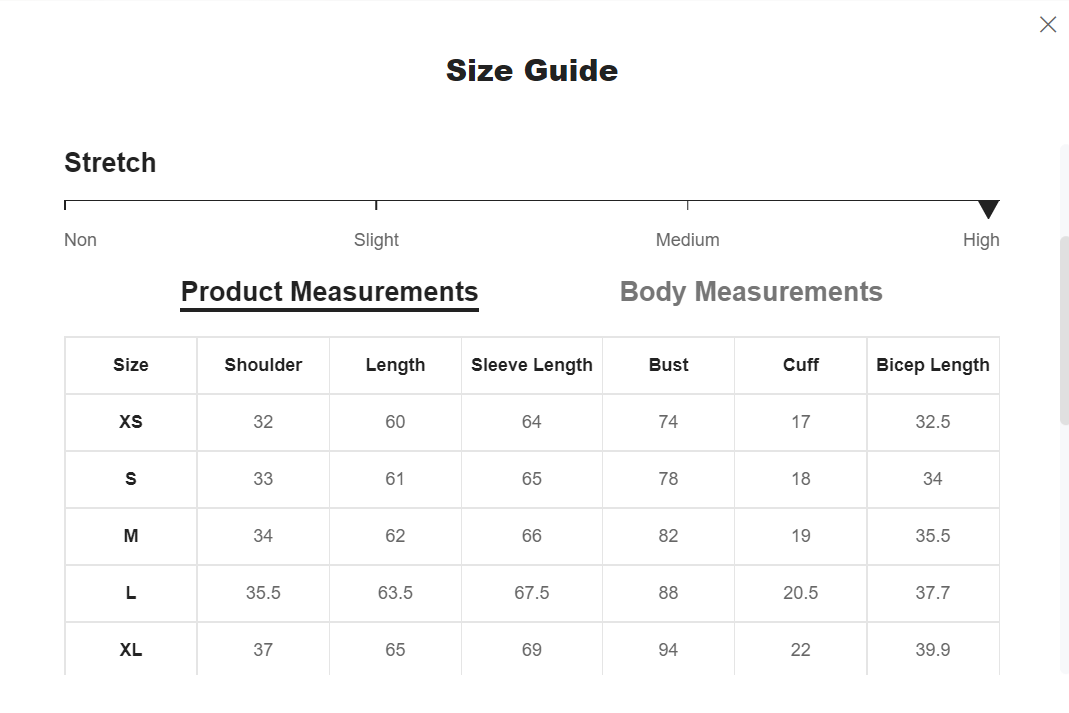 Size Guide

Stretch

Non Slight Medium High

Product Measurements Body Measurements

| Size | Shoulder | Length | Sleeve Length | Bust | Cuff | Bicep Length |
|---|---|---|---|---|---|---|
| XS | 32 | 60 | 64 | 74 | 17 | 32.5 |
| S | 33 | 61 | 65 | 78 | 18 | 34 |
| M | 34 | 62 | 66 | 82 | 19 | 35.5 |
| L | 35.5 | 63.5 | 67.5 | 88 | 20.5 | 37.7 |
| XL | 37 | 65 | 69 | 94 | 22 | 39.9 |